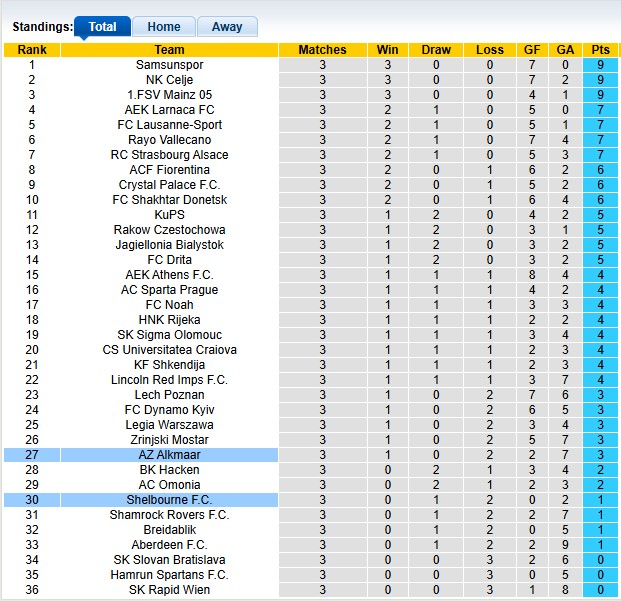 Standings: Total Home Away

| Rank | Team | Matches | Win | Draw | Loss | GF | GA | Pts |
|---|---|---|---|---|---|---|---|---|
| 1 | Samsunspor | 3 | 3 | 0 | 0 | 7 | 0 | 9 |
| 2 | NK Celje | 3 | 3 | 0 | 0 | 7 | 2 | 9 |
| 3 | 1.FSV Mainz 05 | 3 | 3 | 0 | 0 | 4 | 1 | 9 |
| 4 | AEK Larnaca FC | 3 | 2 | 1 | 0 | 5 | 0 | 7 |
| 5 | FC Lausanne-Sport | 3 | 2 | 1 | 0 | 5 | 1 | 7 |
| 6 | Rayo Vallecano | 3 | 2 | 1 | 0 | 7 | 4 | 7 |
| 7 | RC Strasbourg Alsace | 3 | 2 | 1 | 0 | 5 | 3 | 7 |
| 8 | ACF Fiorentina | 3 | 2 | 0 | 1 | 6 | 2 | 6 |
| 9 | Crystal Palace F.C. | 3 | 2 | 0 | 1 | 5 | 2 | 6 |
| 10 | FC Shakhtar Donetsk | 3 | 2 | 0 | 1 | 6 | 4 | 6 |
| 11 | KuPS | 3 | 1 | 2 | 0 | 4 | 2 | 5 |
| 12 | Rakow Czestochowa | 3 | 1 | 2 | 0 | 3 | 1 | 5 |
| 13 | Jagiellonia Bialystok | 3 | 1 | 2 | 0 | 3 | 2 | 5 |
| 14 | FC Drita | 3 | 1 | 2 | 0 | 3 | 2 | 5 |
| 15 | AEK Athens F.C. | 3 | 1 | 1 | 1 | 8 | 4 | 4 |
| 16 | AC Sparta Prague | 3 | 1 | 1 | 1 | 4 | 2 | 4 |
| 17 | FC Noah | 3 | 1 | 1 | 1 | 3 | 3 | 4 |
| 18 | HNK Rijeka | 3 | 1 | 1 | 1 | 2 | 2 | 4 |
| 19 | SK Sigma Olomouc | 3 | 1 | 1 | 1 | 3 | 4 | 4 |
| 20 | CS Universitatea Craiova | 3 | 1 | 1 | 1 | 2 | 3 | 4 |
| 21 | KF Shkendija | 3 | 1 | 1 | 1 | 2 | 3 | 4 |
| 22 | Lincoln Red Imps F.C. | 3 | 1 | 1 | 1 | 3 | 7 | 4 |
| 23 | Lech Poznan | 3 | 1 | 0 | 2 | 7 | 6 | 3 |
| 24 | FC Dynamo Kyiv | 3 | 1 | 0 | 2 | 6 | 5 | 3 |
| 25 | Legia Warszawa | 3 | 1 | 0 | 2 | 3 | 4 | 3 |
| 26 | Zrinjski Mostar | 3 | 1 | 0 | 2 | 5 | 7 | 3 |
| 27 | AZ Alkmaar | 3 | 1 | 0 | 2 | 2 | 7 | 3 |
| 28 | BK Hacken | 3 | 0 | 2 | 1 | 3 | 4 | 2 |
| 29 | AC Omonia | 3 | 0 | 2 | 1 | 2 | 3 | 2 |
| 30 | Shelbourne F.C. | 3 | 0 | 1 | 2 | 0 | 2 | 1 |
| 31 | Shamrock Rovers F.C. | 3 | 0 | 1 | 2 | 2 | 7 | 1 |
| 32 | Breidablik | 3 | 0 | 1 | 2 | 0 | 5 | 1 |
| 33 | Aberdeen F.C. | 3 | 0 | 1 | 2 | 2 | 9 | 1 |
| 34 | SK Slovan Bratislava | 3 | 0 | 0 | 3 | 2 | 6 | 0 |
| 35 | Hamrun Spartans F.C. | 3 | 0 | 0 | 3 | 0 | 5 | 0 |
| 36 | SK Rapid Wien | 3 | 0 | 0 | 3 | 1 | 8 | 0 |